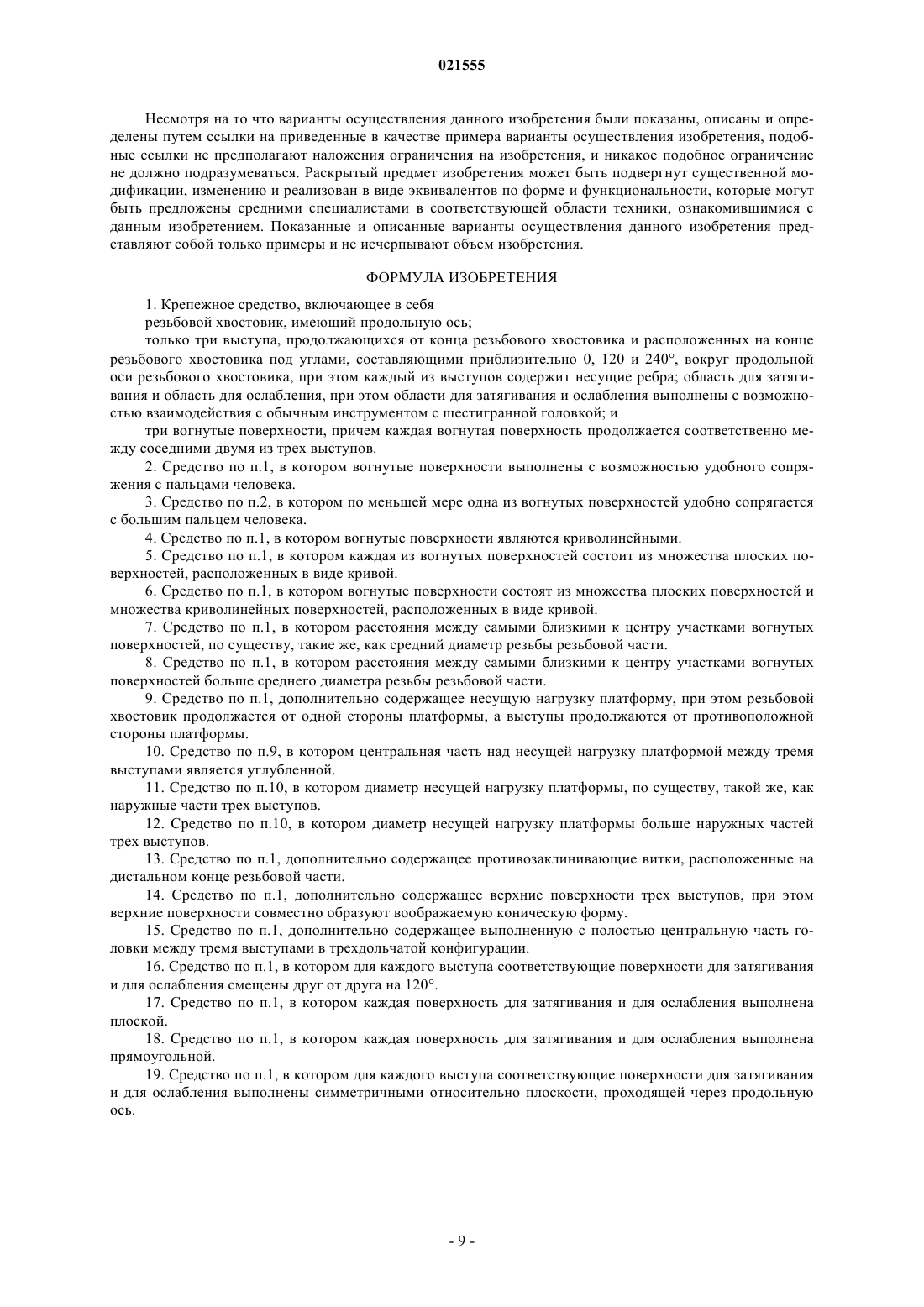 021555

Несмотря на то что варианты осуществления данного изобретения были показаны, описаны и определены путем ссылки на приведенные в качестве примера варианты осуществления изобретения, подобные ссылки не предполагают наложения ограничения на изобретения, и никакое подобное ограничение не должно подразумеваться. Раскрытый предмет изобретения может быть подвергнут существенной модификации, изменению и реализован в виде эквивалентов по форме и функциональности, которые могут быть предложены средними специалистами в соответствующей области техники, ознакомившимися с данным изобретением. Показанные и описанные варианты осуществления данного изобретения представляют собой только примеры и не исчерпывают объем изобретения.

ФОРМУЛА ИЗОБРЕТЕНИЯ

1. Крепежное средство, включающее в себя

резьбовой хвостовик, имеющий продольную ось;

только три выступа, продолжающихся от конца резьбового хвостовика и расположенных на конце резьбового хвостовика под углами, составляющими приблизительно 0, 120 и 240°, вокруг продольной оси резьбового хвостовика, при этом каждый из выступов содержит несущие ребра; область для затягивания и область для ослабления, при этом области для затягивания и ослабления выполнены с возможностью взаимодействия с обычным инструментом с шестигранной головкой; и

три вогнутые поверхности, причем каждая вогнутая поверхность продолжается соответственно между соседними двумя из трех выступов.

2. Средство по п.1, в котором вогнутые поверхности выполнены с возможностью удобного сопряжения с пальцами человека.

3. Средство по п.2, в котором по меньшей мере одна из вогнутых поверхностей удобно сопрягается с большим пальцем человека.

4. Средство по п.1, в котором вогнутые поверхности являются криволинейными.

5. Средство по п.1, в котором каждая из вогнутых поверхностей состоит из множества плоских поверхностей, расположенных в виде кривой.

6. Средство по п.1, в котором вогнутые поверхности состоят из множества плоских поверхностей и множества криволинейных поверхностей, расположенных в виде кривой.

7. Средство по п.1, в котором расстояния между самыми близкими к центру участками вогнутых поверхностей, по существу, такие же, как средний диаметр резьбы резьбовой части.

8. Средство по п.1, в котором расстояния между самыми близкими к центру участками вогнутых поверхностей больше среднего диаметра резьбы резьбовой части.

9. Средство по п.1, дополнительно содержащее несущую нагрузку платформу, при этом резьбовой хвостовик продолжается от одной стороны платформы, а выступы продолжаются от противоположной стороны платформы.

10. Средство по п.9, в котором центральная часть над несущей нагрузку платформой между тремя выступами является углубленной.

11. Средство по п.10, в котором диаметр несущей нагрузку платформы, по существу, такой же, как наружные части трех выступов.

12. Средство по п.10, в котором диаметр несущей нагрузку платформы больше наружных частей трех выступов.

13. Средство по п.1, дополнительно содержащее противозаклинивающие витки, расположенные на дистальном конце резьбовой части.

14. Средство по п.1, дополнительно содержащее верхние поверхности трех выступов, при этом верхние поверхности совместно образуют воображаемую коническую форму.

15. Средство по п.1, дополнительно содержащее выполненную с полостью центральную часть головки между тремя выступами в трехдольчатой конфигурации.

16. Средство по п.1, в котором для каждого выступа соответствующие поверхности для затягивания и для ослабления смещены друг от друга на 120°.

17. Средство по п.1, в котором каждая поверхность для затягивания и для ослабления выполнена плоской.

18. Средство по п.1, в котором каждая поверхность для затягивания и для ослабления выполнена прямоугольной.

19. Средство по п.1, в котором для каждого выступа соответствующие поверхности для затягивания и для ослабления выполнены симметричными относительно плоскости, проходящей через продольную ось.

- 9 -